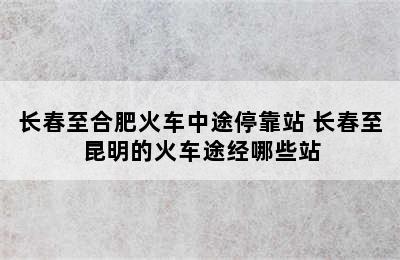 长春至合肥火车中途停靠站 长春至昆明的火车途经哪些站